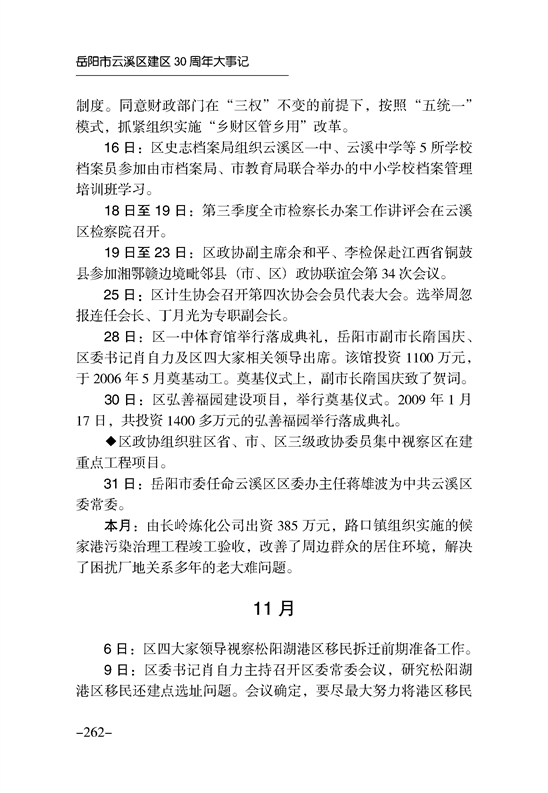 岳阳市云溪区建区 30 周年大事记

制度。同意财政部门在“三权”不变的前提下，按照“五统一”模式，抓紧组织实施“乡财区管乡用”改革。

16 日：区史志档案局组织云溪区一中、云溪中学等 5 所学校档案员参加由市档案局、市教育局联合举办的中小学校档案管理培训班学习。

18 日至 19 日：第三季度全市检察长办案工作讲评会在云溪区检察院召开。

19 日至 23 日：区政协副主席余和平、李检保赴江西省铜鼓县参加湘鄂赣边境毗邻县（市、区）政协联谊会第 34 次会议。

25 日：区计生协会召开第四次协会会员代表大会。选举周忽报连任会长、丁月光为专职副会长。

28 日：区一中体育馆举行落成典礼，岳阳市副市长隋国庆、区委书记肖自力及区四大家相关领导出席。该馆投资 1100 万元，于 2006 年 5 月奠基动工。奠基仪式上，副市长隋国庆致了贺词。

30 日：区弘善福园建设项目，举行奠基仪式。2009 年 1 月 17 日，共投资 1400 多万元的弘善福园举行落成典礼。

◆区政协组织驻区省、市、区三级政协委员集中视察区在建重点工程项目。

31 日：岳阳市委任命云溪区区委办主任蒋雄波为中共云溪区委常委。

本月：由长岭炼化公司出资 385 万元，路口镇组织实施的侯家港污染治理工程竣工验收，改善了周边群众的居住环境，解决了困扰厂地关系多年的老大难问题。

11 月

6 日：区四大家领导视察松阳湖港区移民拆迁前期准备工作。

9 日：区委书记肖自力主持召开区委常委会议，研究松阳湖港区移民还建点选址问题。会议确定，要尽最大努力将港区移民

–262–